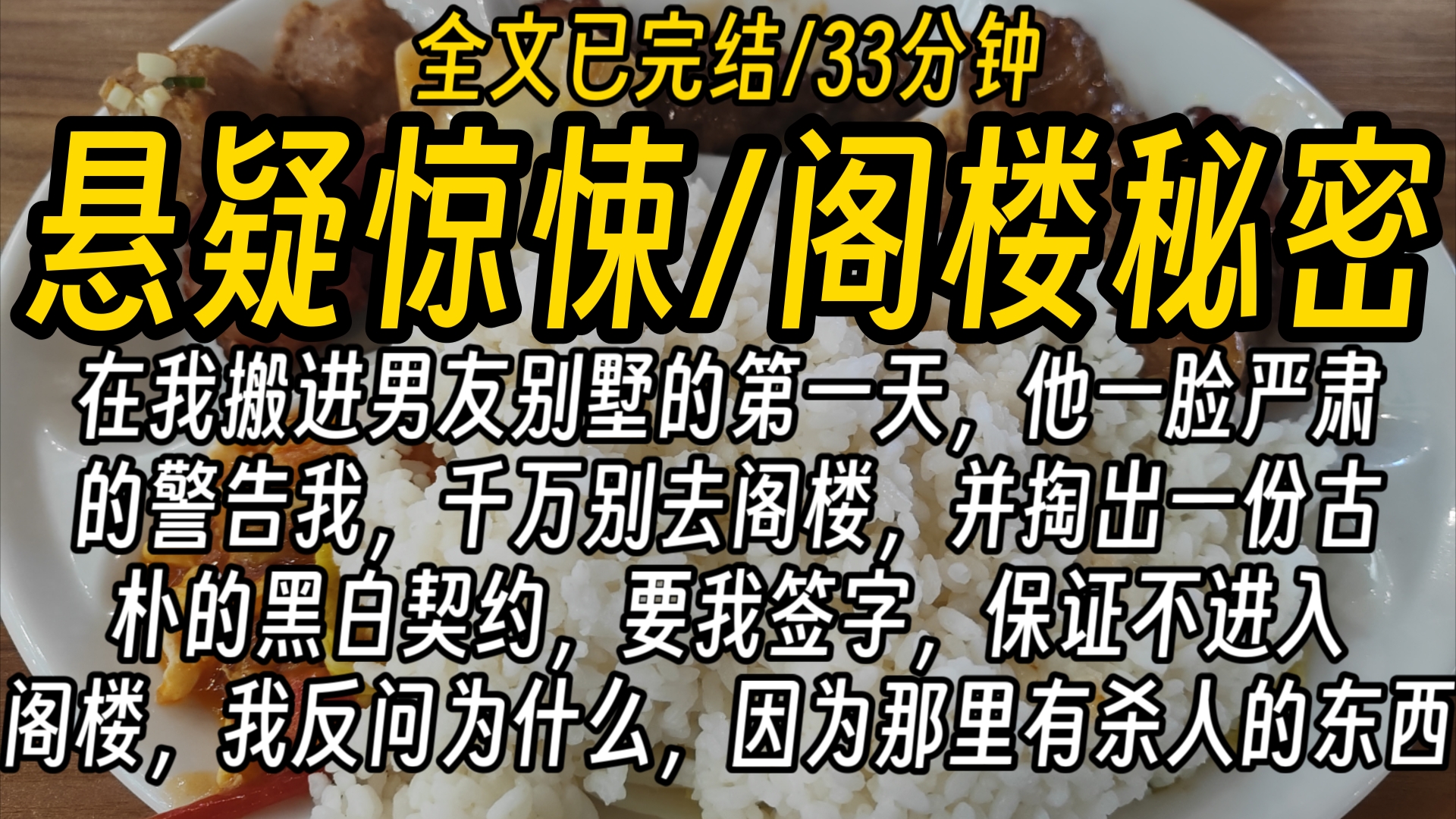 全文已完结/33分钟

悬疑惊悚/阁楼秘密

在我搬进男友别墅的第一天，他一脸严肃的警告我，千万别去阁楼，并掏出一份古朴的黑白契约，要我签字，保证不进入阁楼，我反问为什么，因为那里有杀人的东西